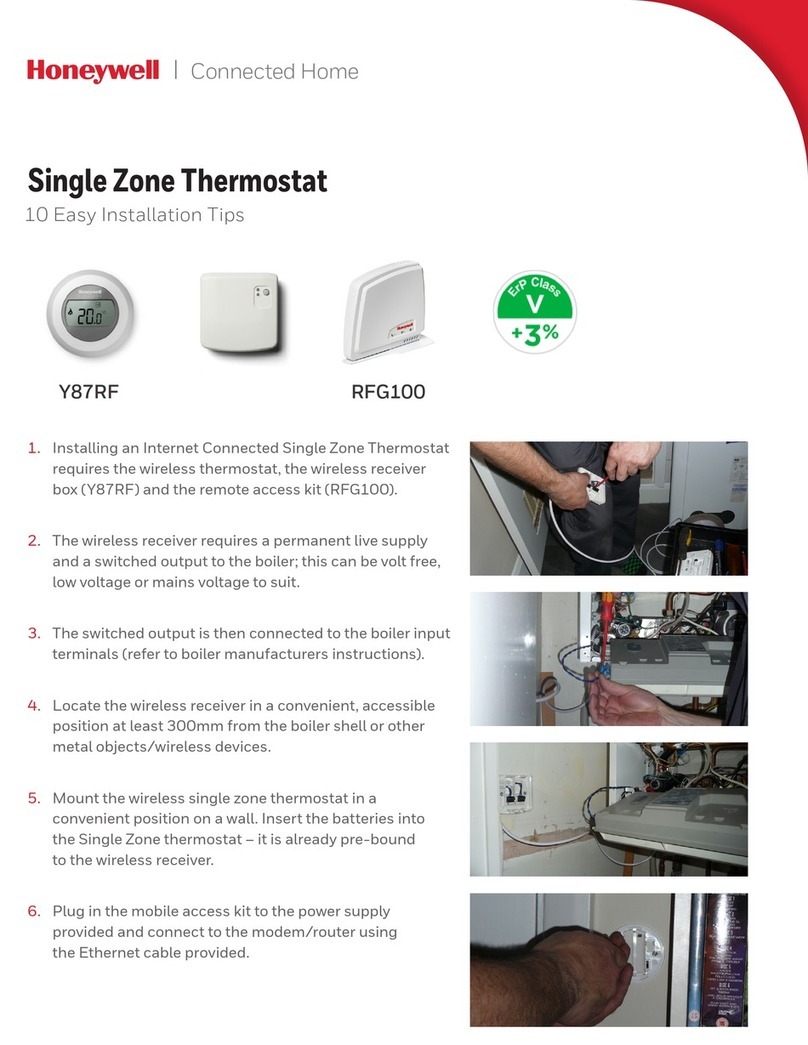 Honeywell | Connected Home

Single Zone Thermostat
10 Easy Installation Tips

Honeywell 20.0

Honeywell

ErP Class V +3%

Y87RF

RFG100

1. Installing an Internet Connected Single Zone Thermostat requires the wireless thermostat, the wireless receiver box (Y87RF) and the remote access kit (RFG100).

2. The wireless receiver requires a permanent live supply and a switched output to the boiler; this can be volt free, low voltage or mains voltage to suit.

3. The switched output is then connected to the boiler input terminals (refer to boiler manufacturers instructions).

4. Locate the wireless receiver in a convenient, accessible position at least 300mm from the boiler shell or other metal objects/wireless devices.

5. Mount the wireless single zone thermostat in a convenient position on a wall. Insert the batteries into the Single Zone thermostat – it is already pre-bound to the wireless receiver.

6. Plug in the mobile access kit to the power supply provided and connect to the modem/router using the Ethernet cable provided.